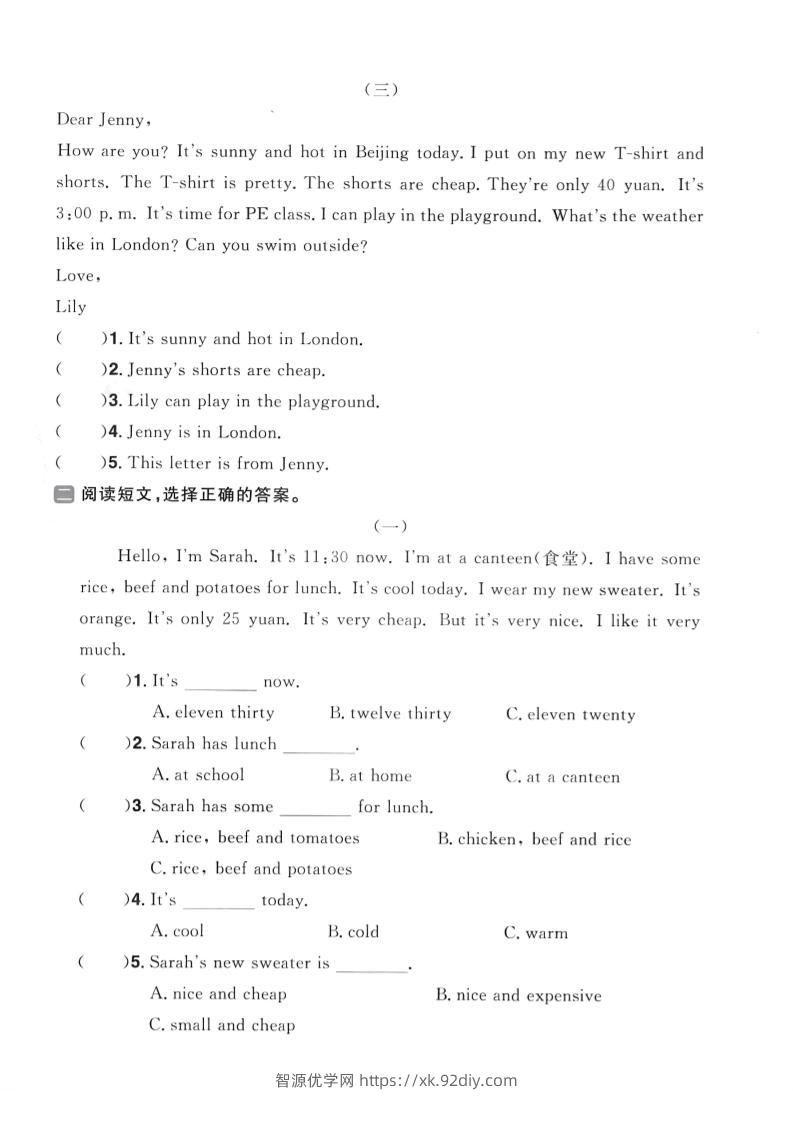 (三)

Dear Jenny,

How are you? It's sunny and hot in Beijing today. I put on my new T-shirt and shorts. The T-shirt is pretty. The shorts are cheap. They're only 40 yuan. It's 3:00 p. m. It's time for PE class. I can play in the playground. What's the weather like in London? Can you swim outside?

Love,

Lily

(　　)1. It's sunny and hot in London.

(　　)2. Jenny's shorts are cheap.

(　　)3. Lily can play in the playground.

(　　)4. Jenny is in London.

(　　)5. This letter is from Jenny.

二 阅读短文,选择正确的答案。

(一)

Hello, I'm Sarah. It's 11:30 now. I'm at a canteen(食堂). I have some rice, beef and potatoes for lunch. It's cool today. I wear my new sweater. It's orange. It's only 25 yuan. It's very cheap. But it's very nice. I like it very much.

(　　)1. It's ________ now.

A. eleven thirty　　B. twelve thirty　　C. eleven twenty

(　　)2. Sarah has lunch ________.

A. at school　　B. at home　　C. at a canteen

(　　)3. Sarah has some ________ for lunch.

A. rice, beef and tomatoes　　B. chicken, beef and rice

C. rice, beef and potatoes

(　　)4. It's ________ today.

A. cool　　B. cold　　C. warm

(　　)5. Sarah's new sweater is ________.

A. nice and cheap　　B. nice and expensive

C. small and cheap

智源优学网 https://xk.92diy.com